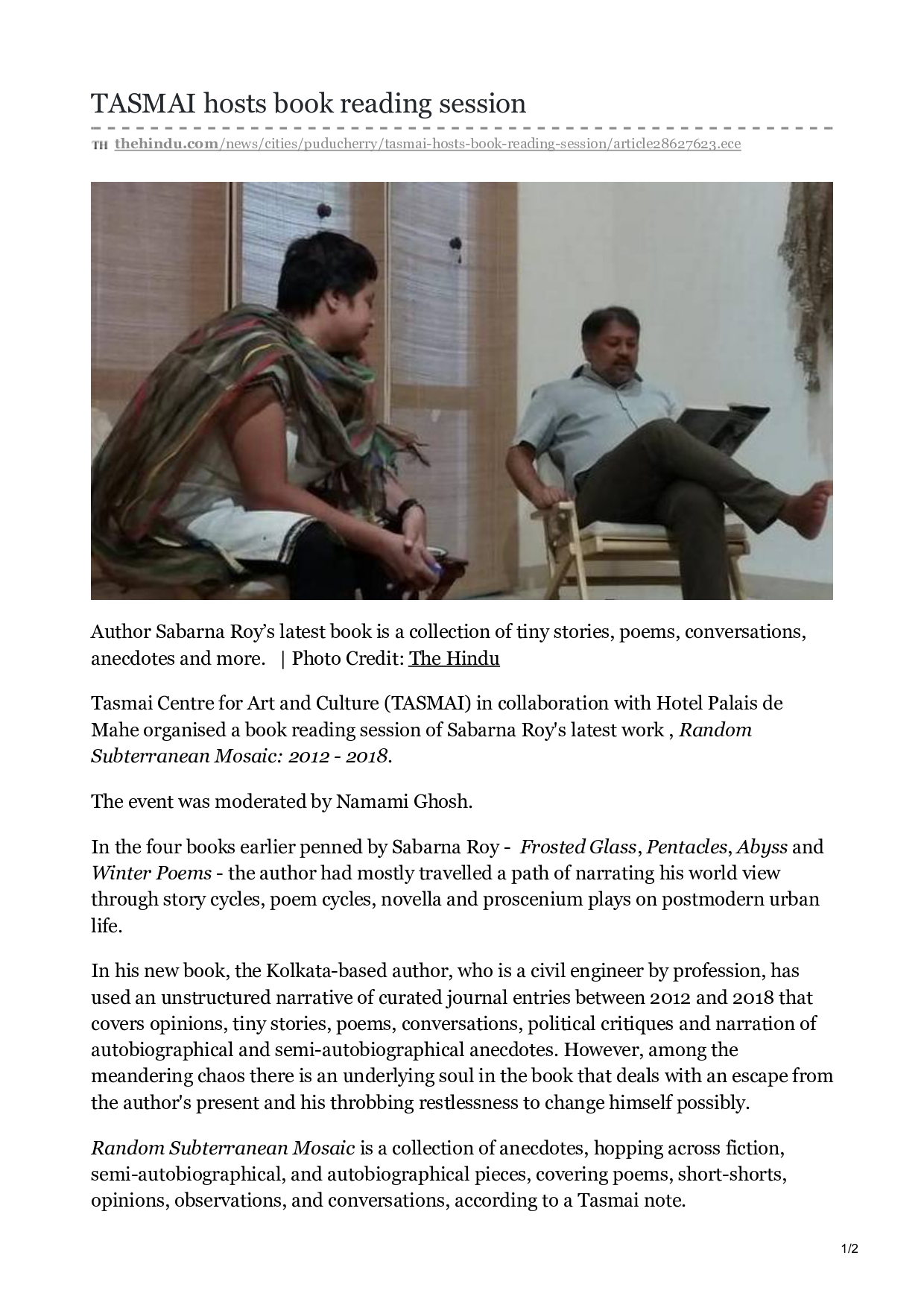 TASMAI hosts book reading session

TH thehindu.com/news/cities/puducherry/tasmai-hosts-book-reading-session/article28627623.ece

Author Sabarna Roy's latest book is a collection of tiny stories, poems, conversations, anecdotes and more. | Photo Credit: The Hindu

Tasmai Centre for Art and Culture (TASMAI) in collaboration with Hotel Palais de Mahe organised a book reading session of Sabarna Roy's latest work , Random Subterranean Mosaic: 2012 - 2018.

The event was moderated by Namami Ghosh.

In the four books earlier penned by Sabarna Roy - Frosted Glass, Pentacles, Abyss and Winter Poems - the author had mostly travelled a path of narrating his world view through story cycles, poem cycles, novella and proscenium plays on postmodern urban life.

In his new book, the Kolkata-based author, who is a civil engineer by profession, has used an unstructured narrative of curated journal entries between 2012 and 2018 that covers opinions, tiny stories, poems, conversations, political critiques and narration of autobiographical and semi-autobiographical anecdotes. However, among the meandering chaos there is an underlying soul in the book that deals with an escape from the author's present and his throbbing restlessness to change himself possibly.

Random Subterranean Mosaic is a collection of anecdotes, hopping across fiction, semi-autobiographical, and autobiographical pieces, covering poems, short-shorts, opinions, observations, and conversations, according to a Tasmai note.

1/2